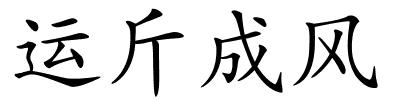 运斤成风